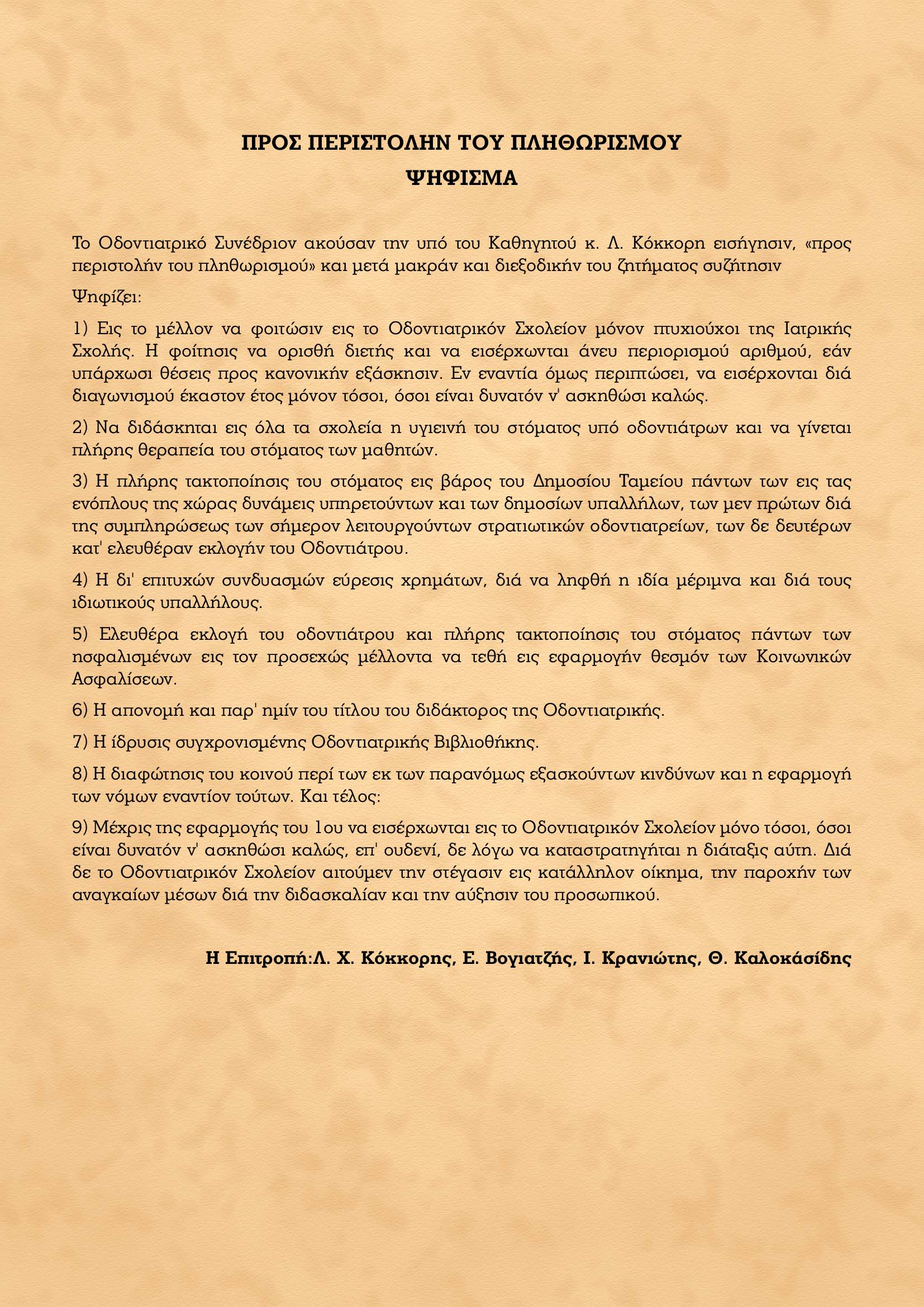 ΠΡΟΣ ΠΕΡΙΣΤΟΛΗΝ ΤΟΥ ΠΛΗΘΩΡΙΣΜΟΥ
ΨΗΦΙΣΜΑ

Το Οδοντιατρικό Συνέδριον ακούσαν την υπό του Καθηγητού κ. Λ. Κόκκορη εισήγησιν, «προς περιστολήν του πληθωρισμού» και μετά μακράν και διεξοδικήν του ζητήματος συζήτησιν

Ψηφίζει:

1) Εις το μέλλον να φοιτώσιν εις το Οδοντιατρικόν Σχολείον μόνον πτυχιούχοι της Ιατρικής Σχολής. Η φοίτησις να ορισθή διετής και να εισέρχωνται άνευ περιορισμού αριθμού, εάν υπάρχωσι θέσεις προς κανονικήν εξάσκησιν. Εν εναντία όμως περιπτώσει, να εισέρχονται διά διαγωνισμού έκαστον έτος μόνον τόσοι, όσοι είναι δυνατόν ν' ασκηθώσι καλώς.

2) Να διδάσκηται εις όλα τα σχολεία η υγιεινή του στόματος υπό οδοντιάτρων και να γίνεται πλήρης θεραπεία του στόματος των μαθητών.

3) Η πλήρης τακτοποίησις του στόματος εις βάρος του Δημοσίου Ταμείου πάντων των εις τας ενόπλους της χώρας δυνάμεις υπηρετούντων και των δημοσίων υπαλλήλων, των μεν πρώτων διά της συμπληρώσεως των σήμερον λειτουργούντων στρατιωτικών οδοντιατρείων, των δε δευτέρων κατ' ελευθέραν εκλογήν του Οδοντιάτρου.

4) Η δι' επιτυχών συνδυασμών εύρεσις χρημάτων, διά να ληφθή η ιδία μέριμνα και διά τους ιδιωτικούς υπαλλήλους.

5) Ελευθέρα εκλογή του οδοντιάτρου και πλήρης τακτοποίησις του στόματος πάντων των ησφαλισμένων εις τον προσεχώς μέλλοντα να τεθή εις εφαρμογήν θεσμόν των Κοινωνικών Ασφαλίσεων.

6) Η απονομή και παρ' ημίν του τίτλου του διδάκτορος της Οδοντιατρικής.

7) Η ίδρυσις συγχρονισμένης Οδοντιατρικής Βιβλιοθήκης.

8) Η διαφώτησις του κοινού περί των εκ των παρανόμως εξασκούντων κινδύνων και η εφαρμογή των νόμων εναντίον τούτων. Και τέλος:

9) Μέχρις της εφαρμογής του 1ου να εισέρχωνται εις το Οδοντιατρικόν Σχολείον μόνο τόσοι, όσοι είναι δυνατόν ν' ασκηθώσι καλώς, επ' ουδενί, δε λόγω να καταστρατηγήται η διάταξις αύτη. Διά δε το Οδοντιατρικόν Σχολείον αιτούμεν την στέγασιν εις κατάλληλον οίκημα, την παροχήν των αναγκαίων μέσων διά την διδασκαλίαν και την αύξησιν του προσωπικού.

Η Επιτροπή:Λ. Χ. Κόκκορης, Ε. Βογιατζής, Ι. Κρανιώτης, Θ. Καλοκάσίδης